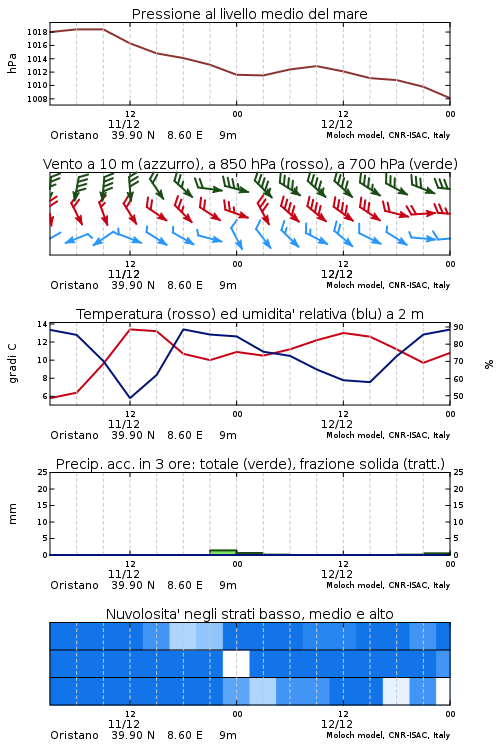 Pressione al livello medio del mare

hPa

1018
1016
1014
1012
1010
1008

12
11/12
00
12
12/12
00

Oristano 39.90 N 8.60 E 9m
Moloch model, CNR-ISAC, Italy

Vento a 10 m (azzurro), a 850 hPa (rosso), a 700 hPa (verde)

12
11/12
00
12
12/12
00

Oristano 39.90 N 8.60 E 9m
Moloch model, CNR-ISAC, Italy

Temperatura (rosso) ed umidita' relativa (blu) a 2 m

gradi C

14
12
10
8
6

%

90
80
70
60
50

12
11/12
00
12
12/12
00

Oristano 39.90 N 8.60 E 9m
Moloch model, CNR-ISAC, Italy

Precip. acc. in 3 ore: totale (verde), frazione solida (tratt.)

mm

25
20
15
10
5
0

25
20
15
10
5
0

12
11/12
00
12
12/12
00

Oristano 39.90 N 8.60 E 9m
Moloch model, CNR-ISAC, Italy

Nuvolosita' negli strati basso, medio e alto

12
11/12
00
12
12/12
00

Oristano 39.90 N 8.60 E 9m
Moloch model, CNR-ISAC, Italy